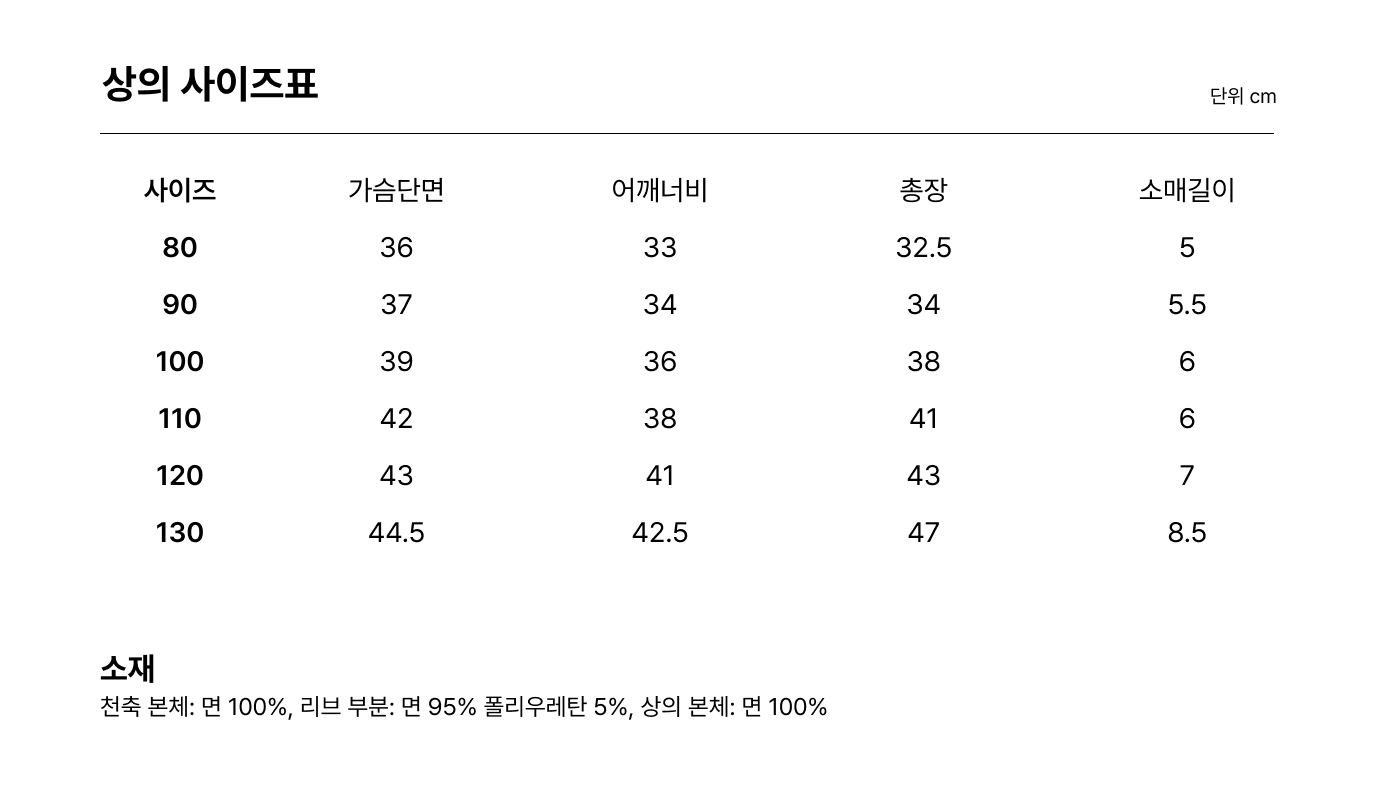 상의 사이즈표

단위 cm

| 사이즈 | 가슴단면 | 어깨너비 | 총장 | 소매길이 |
|---|---|---|---|---|
| 80 | 36 | 33 | 32.5 | 5 |
| 90 | 37 | 34 | 34 | 5.5 |
| 100 | 39 | 36 | 38 | 6 |
| 110 | 42 | 38 | 41 | 6 |
| 120 | 43 | 41 | 43 | 7 |
| 130 | 44.5 | 42.5 | 47 | 8.5 |

소재

천축 본체: 면 100%, 리브 부분: 면 95% 폴리우레탄 5%, 상의 본체: 면 100%